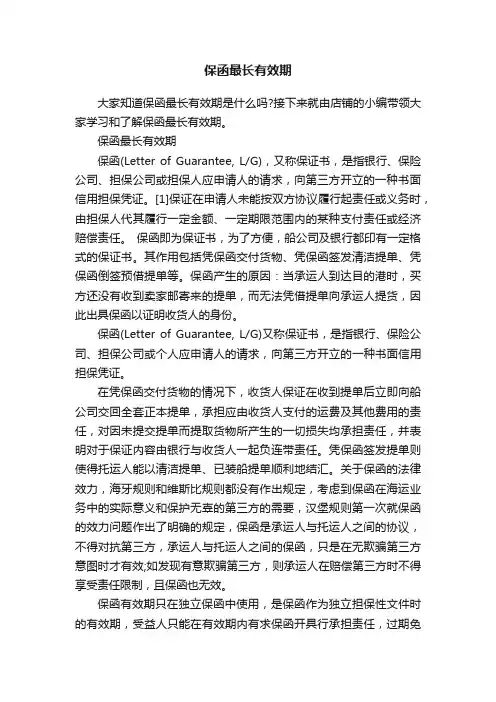 保函最长有效期

大家知道保函最长有效期是什么吗?接下来就由店铺的小编带领大家学习和了解保函最长有效期。

保函最长有效期

保函(Letter of Guarantee, L/G)，又称保证书，是指银行、保险公司、担保公司或担保人应申请人的请求，向第三方开立的一种书面信用担保凭证。[1]保证在申请人未能按双方协议履行起责任或义务时，由担保人代其履行一定金额、一定期限范围内的某种支付责任或经济赔偿责任。 保函即为保证书，为了方便，船公司及银行都印有一定格式的保证书。其作用包括凭保函交付货物、凭保函签发清洁提单、凭保函倒签预借提单等。保函产生的原因：当承运人到达目的港时，买方还没有收到卖家邮寄来的提单，而无法凭借提单向承运人提货，因此出具保函以证明收货人的身份。

保函(Letter of Guarantee, L/G)又称保证书，是指银行、保险公司、担保公司或个人应申请人的请求，向第三方开立的一种书面信用担保凭证。

在凭保函交付货物的情况下，收货人保证在收到提单后立即向船公司交回全套正本提单，承担应由收货人支付的运费及其他费用的责任，对因未提交提单而提取货物所产生的一切损失均承担责任，并表明对于保证内容由银行与收货人一起负连带责任。凭保函签发提单则使得托运人能以清洁提单、已装船提单顺利地结汇。关于保函的法律效力，海牙规则和维斯比规则都没有作出规定，考虑到保函在海运业务中的实际意义和保护无辜的第三方的需要，汉堡规则第一次就保函的效力问题作出了明确的规定，保函是承运人与托运人之间的协议，不得对抗第三方，承运人与托运人之间的保函，只是在无欺骗第三方意图时才有效;如发现有意欺骗第三方，则承运人在赔偿第三方时不得享受责任限制，且保函也无效。

保函有效期只在独立保函中使用，是保函作为独立担保性文件时的有效期，受益人只能在有效期内有求保函开具行承担责任，过期免